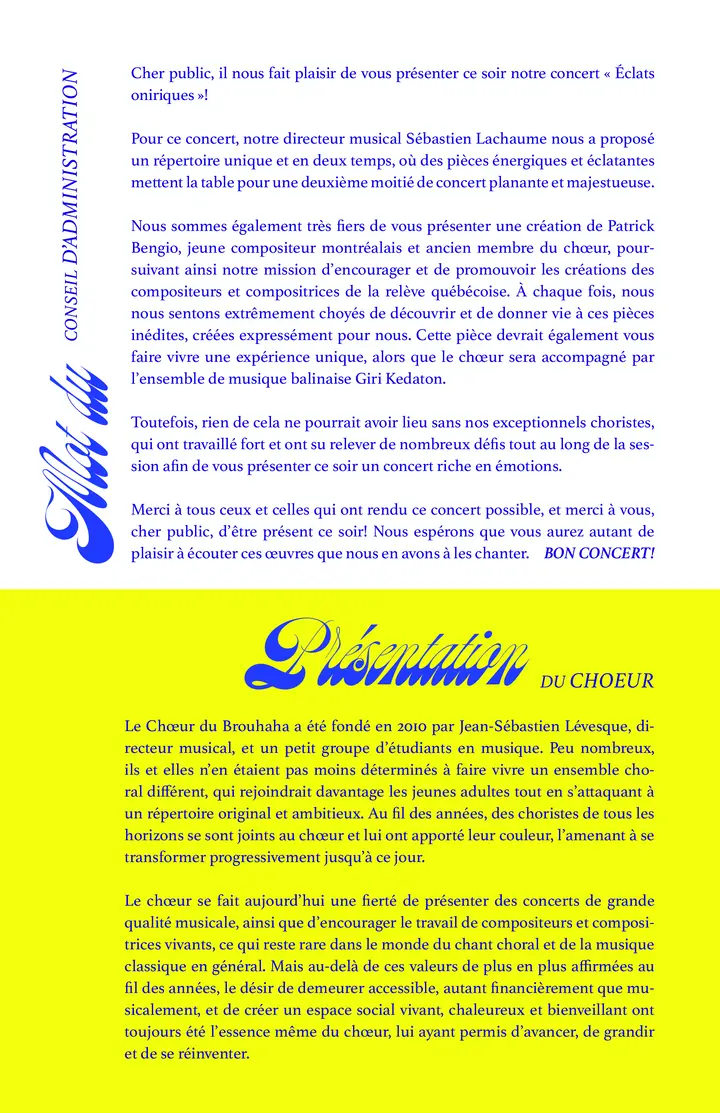 Mot du CONSEIL D'ADMINISTRATION

Cher public, il nous fait plaisir de vous présenter ce soir notre concert « Éclats oniriques »!

Pour ce concert, notre directeur musical Sébastien Lachaume nous a proposé un répertoire unique et en deux temps, où des pièces énergiques et éclatantes mettent la table pour une deuxième moitié de concert planante et majestueuse.

Nous sommes également très fiers de vous présenter une création de Patrick Bengio, jeune compositeur montréalais et ancien membre du chœur, poursuivant ainsi notre mission d'encourager et de promouvoir les créations des compositeurs et compositrices de la relève québécoise. À chaque fois, nous nous sentons extrêmement choyés de découvrir et de donner vie à ces pièces inédites, créées expressément pour nous. Cette pièce devrait également vous faire vivre une expérience unique, alors que le chœur sera accompagné par l'ensemble de musique balinaise Giri Kedaton.

Toutefois, rien de cela ne pourrait avoir lieu sans nos exceptionnels choristes, qui ont travaillé fort et ont su relever de nombreux défis tout au long de la session afin de vous présenter ce soir un concert riche en émotions.

Merci à tous ceux et celles qui ont rendu ce concert possible, et merci à vous, cher public, d'être présent ce soir! Nous espérons que vous aurez autant de plaisir à écouter ces œuvres que nous en avons à les chanter. BON CONCERT!

Présentation DU CHOEUR

Le Chœur du Brouhaha a été fondé en 2010 par Jean-Sébastien Lévesque, directeur musical, et un petit groupe d'étudiants en musique. Peu nombreux, ils et elles n'en étaient pas moins déterminés à faire vivre un ensemble choral différent, qui rejoindrait davantage les jeunes adultes tout en s'attaquant à un répertoire original et ambitieux. Au fil des années, des choristes de tous les horizons se sont joints au chœur et lui ont apporté leur couleur, l'amenant à se transformer progressivement jusqu'à ce jour.

Le chœur se fait aujourd'hui une fierté de présenter des concerts de grande qualité musicale, ainsi que d'encourager le travail de compositeurs et compositrices vivants, ce qui reste rare dans le monde du chant choral et de la musique classique en général. Mais au-delà de ces valeurs de plus en plus affirmées au fil des années, le désir de demeurer accessible, autant financièrement que musicalement, et de créer un espace social vivant, chaleureux et bienveillant ont toujours été l'essence même du chœur, lui ayant permis d'avancer, de grandir et de se réinventer.